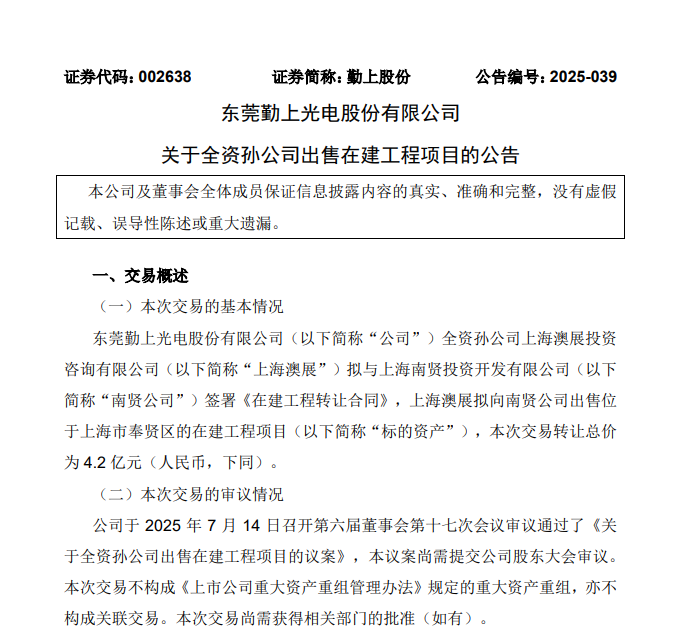 证券代码：002638　　证券简称：勤上股份　　公告编号：2025-039

东莞勤上光电股份有限公司

关于全资孙公司出售在建工程项目的公告

本公司及董事会全体成员保证信息披露内容的真实、准确和完整，没有虚假记载、误导性陈述或重大遗漏。

一、交易概述

（一）本次交易的基本情况

东莞勤上光电股份有限公司（以下简称“公司”）全资孙公司上海澳展投资咨询有限公司（以下简称“上海澳展”）拟与上海南贤投资开发有限公司（以下简称“南贤公司”）签署《在建工程转让合同》，上海澳展拟向南贤公司出售位于上海市奉贤区的在建工程项目（以下简称“标的资产”），本次交易转让总价为 4.2 亿元（人民币，下同）。

（二）本次交易的审议情况

公司于 2025 年 7 月 14 日召开第六届董事会第十七次会议审议通过了《关于全资孙公司出售在建工程项目的议案》，本议案尚需提交公司股东大会审议。本次交易不构成《上市公司重大资产重组管理办法》规定的重大资产重组，亦不构成关联交易。本次交易尚需获得相关部门的批准（如有）。